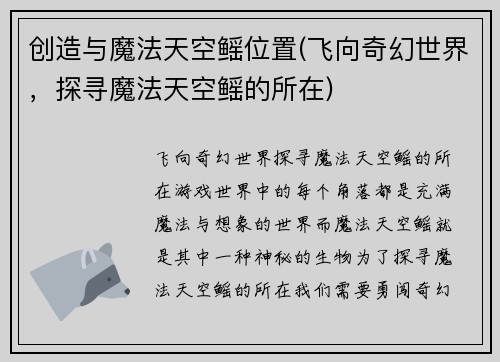 创造与魔法天空鳐位置(飞向奇幻世界，探寻魔法天空鳐的所在)

飞向奇幻世界探寻魔法天空鳐的所在游戏世界中的每个角落都是充满魔法与想象的世界而魔法天空鳐就是其中一种神秘的生物为了探寻魔法天空鳐的所在我们需要勇闯奇幻